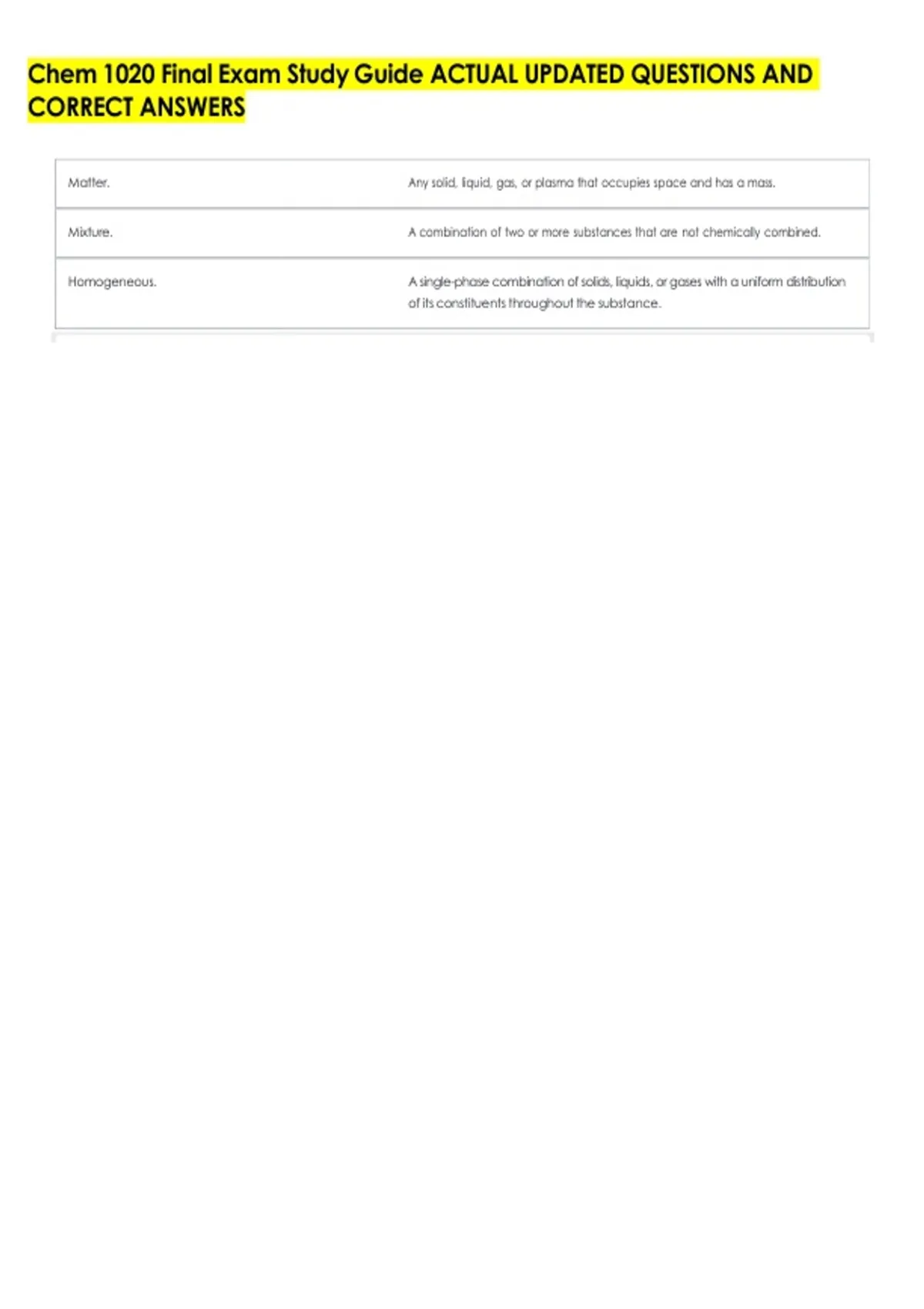 Chem 1020 Final Exam Study Guide ACTUAL UPDATED QUESTIONS AND CORRECT ANSWERS

| | |
|---|---|
| Matter. | Any solid, liquid, gas, or plasma that occupies space and has a mass. |
| Mixture. | A combination of two or more substances that are not chemically combined. |
| Homogeneous. | A single-phase combination of solids, liquids, or gases with a uniform distribution of its constituents throughout the substance. |